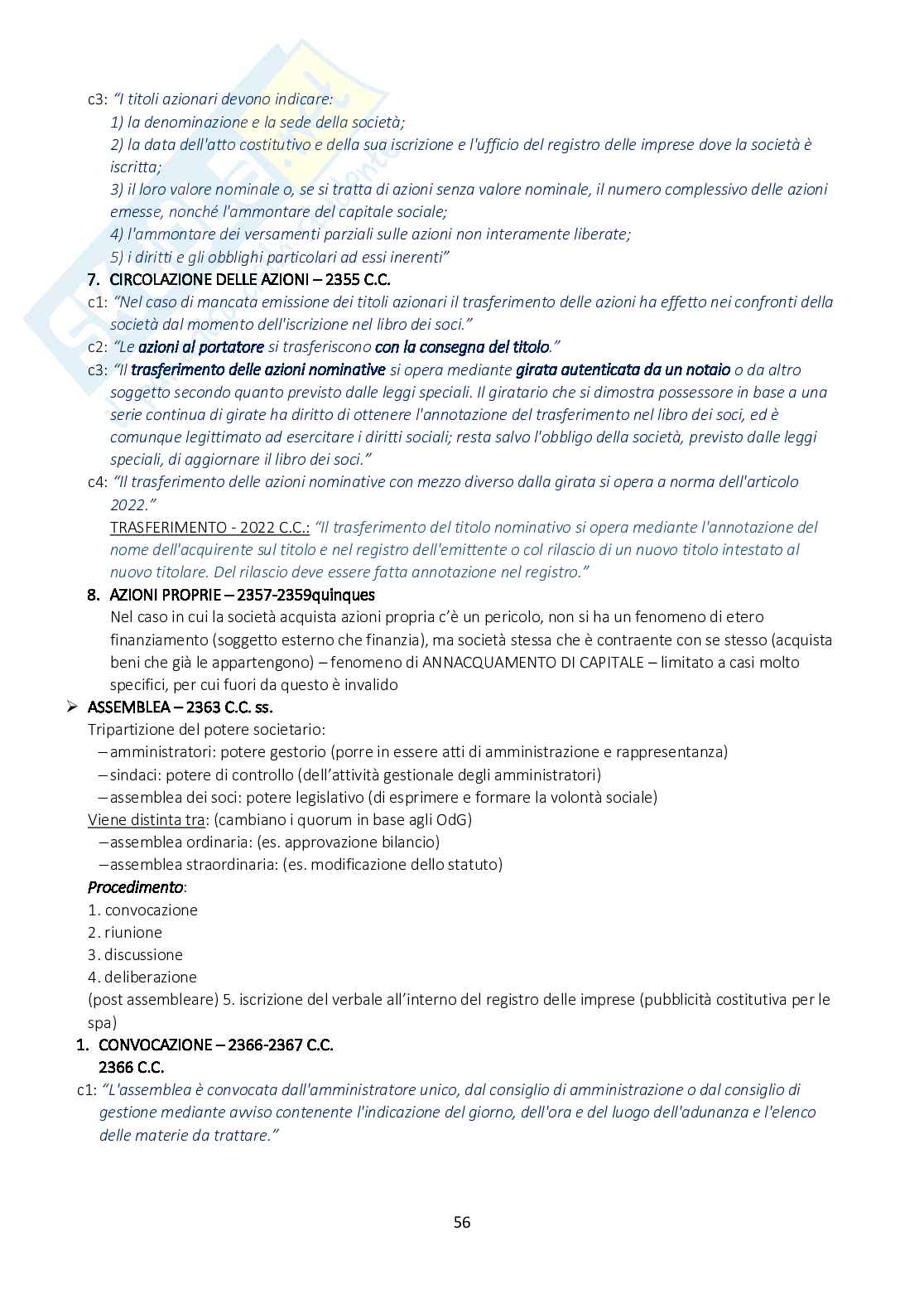 c3: "I titoli azionari devono indicare:
1) la denominazione e la sede della società;
2) la data dell'atto costitutivo e della sua iscrizione e l'ufficio del registro delle imprese dove la società è iscritta;
3) il loro valore nominale o, se si tratta di azioni senza valore nominale, il numero complessivo delle azioni emesse, nonché l'ammontare del capitale sociale;
4) l'ammontare dei versamenti parziali sulle azioni non interamente liberate;
5) i diritti e gli obblighi particolari ad essi inerenti"

7. CIRCOLAZIONE DELLE AZIONI – 2355 C.C.
c1: "Nel caso di mancata emissione dei titoli azionari il trasferimento delle azioni ha effetto nei confronti della società dal momento dell'iscrizione nel libro dei soci."
c2: "Le azioni al portatore si trasferiscono con la consegna del titolo."
c3: "Il trasferimento delle azioni nominative si opera mediante girata autenticata da un notaio o da altro soggetto secondo quanto previsto dalle leggi speciali. Il giratario che si dimostra possessore in base a una serie continua di girate ha diritto di ottenere l'annotazione del trasferimento nel libro dei soci, ed è comunque legittimato ad esercitare i diritti sociali; resta salvo l'obbligo della società, previsto dalle leggi speciali, di aggiornare il libro dei soci."
c4: "Il trasferimento delle azioni nominative con mezzo diverso dalla girata si opera a norma dell'articolo 2022."
TRASFERIMENTO - 2022 C.C.: "Il trasferimento del titolo nominativo si opera mediante l'annotazione del nome dell'acquirente sul titolo e nel registro dell'emittente o col rilascio di un nuovo titolo intestato al nuovo titolare. Del rilascio deve essere fatta annotazione nel registro."

8. AZIONI PROPRIE – 2357-2359quinques
Nel caso in cui la società acquista azioni propria c'è un pericolo, non si ha un fenomeno di etero finanziamento (soggetto esterno che finanzia), ma società stessa che è contraente con se stesso (acquista beni che già le appartengono) – fenomeno di ANNACQUAMENTO DI CAPITALE – limitato a casi molto specifici, per cui fuori da questo è invalido

➢ ASSEMBLEA – 2363 C.C. ss.
Tripartizione del potere societario:
– amministratori: potere gestorio (porre in essere atti di amministrazione e rappresentanza)
– sindaci: potere di controllo (dell'attività gestionale degli amministratori)
– assemblea dei soci: potere legislativo (di esprimere e formare la volontà sociale)
Viene distinta tra: (cambiano i quorum in base agli OdG)
– assemblea ordinaria: (es. approvazione bilancio)
– assemblea straordinaria: (es. modificazione dello statuto)
Procedimento:
1. convocazione
2. riunione
3. discussione
4. deliberazione
(post assembleare) 5. iscrizione del verbale all'interno del registro delle imprese (pubblicità costitutiva per le spa)

1. CONVOCAZIONE – 2366-2367 C.C.
2366 C.C.
c1: "L'assemblea è convocata dall'amministratore unico, dal consiglio di amministrazione o dal consiglio di gestione mediante avviso contenente l'indicazione del giorno, dell'ora e del luogo dell'adunanza e l'elenco delle materie da trattare."

56